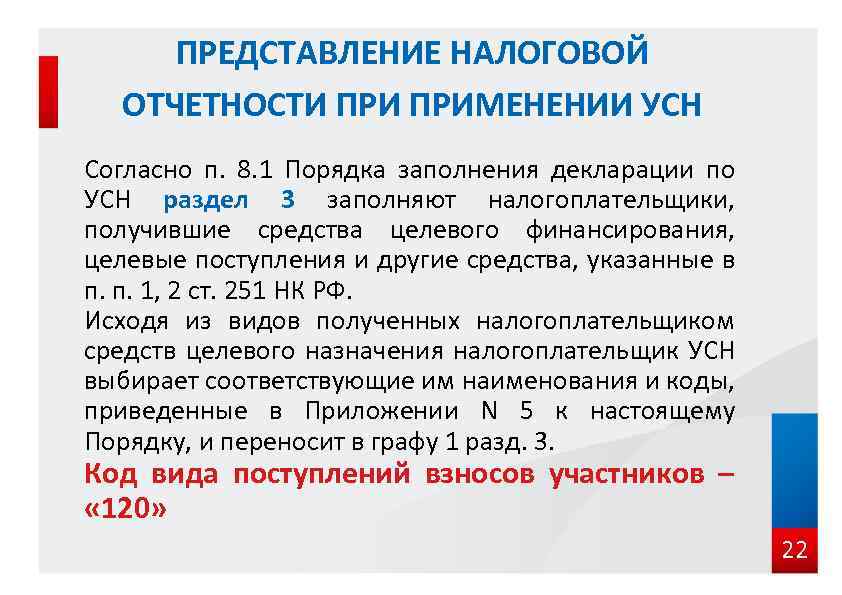 ПРЕДСТАВЛЕНИЕ НАЛОГОВОЙ ОТЧЕТНОСТИ ПРИ ПРИМЕНЕНИИ УСН

Согласно п. 8.1 Порядка заполнения декларации по УСН раздел 3 заполняют налогоплательщики, получившие средства целевого финансирования, целевые поступления и другие средства, указанные в п. п. 1, 2 ст. 251 НК РФ.
Исходя из видов полученных налогоплательщиком средств целевого назначения налогоплательщик УСН выбирает соответствующие им наименования и коды, приведенные в Приложении N 5 к настоящему Порядку, и переносит в графу 1 разд. 3.
Код вида поступлений взносов участников – «120»

22